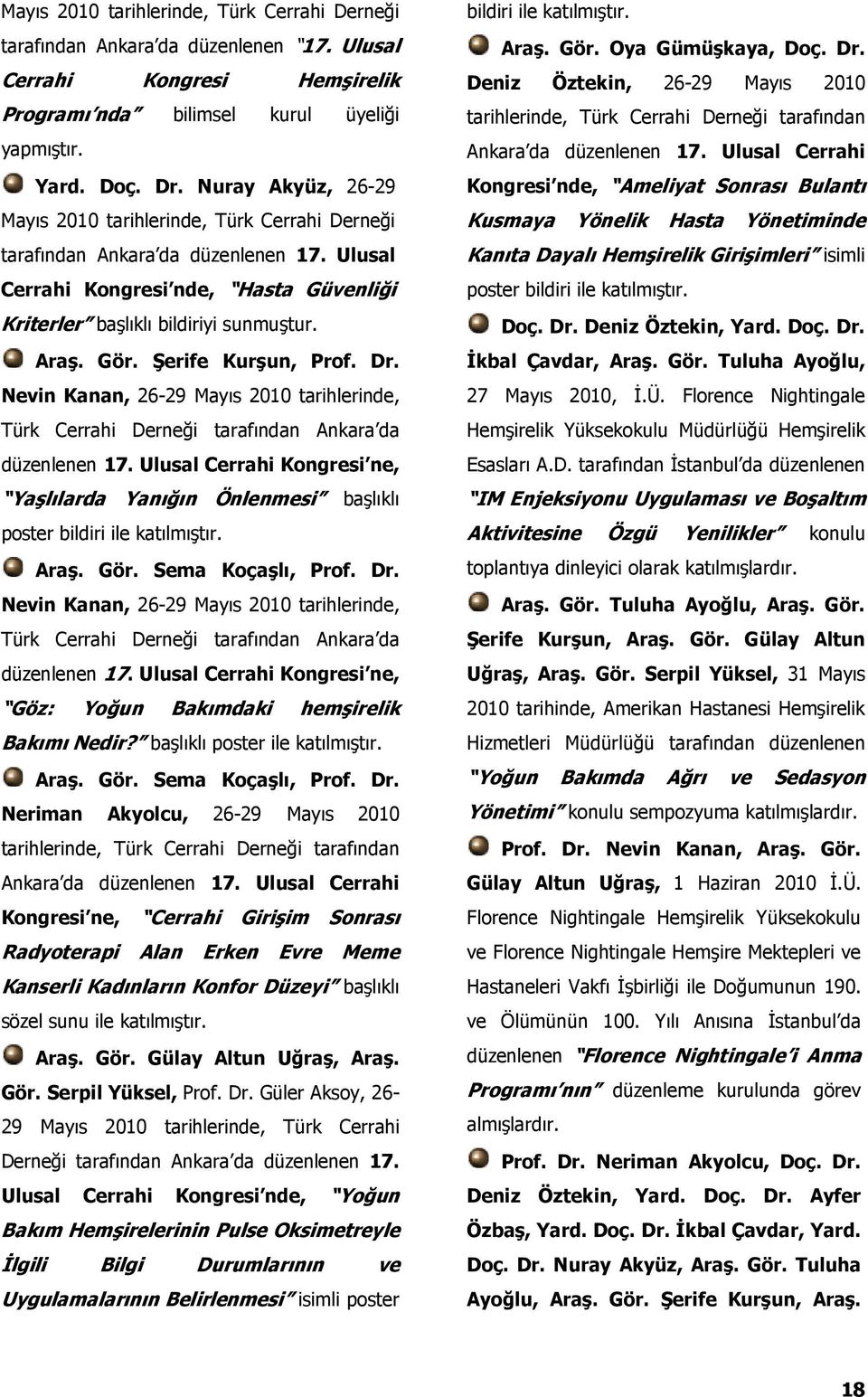 Mayıs 2010 tarihlerinde, Türk Cerrahi Derneği tarafından Ankara'da düzenlenen "17. Ulusal Cerrahi Kongresi Hemşirelik Programı'nda" bilimsel kurul üyeliği yapmıştır.

Yard. Doç. Dr. Nuray Akyüz, 26-29 Mayıs 2010 tarihlerinde, Türk Cerrahi Derneği tarafından Ankara'da düzenlenen 17. Ulusal Cerrahi Kongresi'nde, "Hasta Güvenliği Kriterler" başlıklı bildiriyi sunmuştur.

Araş. Gör. Şerife Kurşun, Prof. Dr. Nevin Kanan, 26-29 Mayıs 2010 tarihlerinde, Türk Cerrahi Derneği tarafından Ankara'da düzenlenen 17. Ulusal Cerrahi Kongresi'ne, "Yaşlılarda Yanığın Önlenmesi" başlıklı poster bildiri ile katılmıştır.

Araş. Gör. Sema Koçaşlı, Prof. Dr. Nevin Kanan, 26-29 Mayıs 2010 tarihlerinde, Türk Cerrahi Derneği tarafından Ankara'da düzenlenen 17. Ulusal Cerrahi Kongresi'ne, "Göz: Yoğun Bakımdaki hemşirelik Bakımı Nedir?" başlıklı poster ile katılmıştır.

Araş. Gör. Sema Koçaşlı, Prof. Dr. Neriman Akyolcu, 26-29 Mayıs 2010 tarihlerinde, Türk Cerrahi Derneği tarafından Ankara'da düzenlenen 17. Ulusal Cerrahi Kongresi'ne, "Cerrahi Girişim Sonrası Radyoterapi Alan Erken Evre Meme Kanserli Kadınların Konfor Düzeyi" başlıklı sözel sunu ile katılmıştır.

Araş. Gör. Gülay Altun Uğraş, Araş. Gör. Serpil Yüksel, Prof. Dr. Güler Aksoy, 26-29 Mayıs 2010 tarihlerinde, Türk Cerrahi Derneği tarafından Ankara'da düzenlenen 17. Ulusal Cerrahi Kongresi'nde, "Yoğun Bakım Hemşirelerinin Pulse Oksimetreyle İlgili Bilgi Durumlarının ve Uygulamalarının Belirlenmesi" isimli poster bildiri ile katılmıştır.

Araş. Gör. Oya Gümüşkaya, Doç. Dr. Deniz Öztekin, 26-29 Mayıs 2010 tarihlerinde, Türk Cerrahi Derneği tarafından Ankara'da düzenlenen 17. Ulusal Cerrahi Kongresi'nde, "Ameliyat Sonrası Bulantı Kusmaya Yönelik Hasta Yönetiminde Kanıta Dayalı Hemşirelik Girişimleri" isimli poster bildiri ile katılmıştır.

Doç. Dr. Deniz Öztekin, Yard. Doç. Dr. İkbal Çavdar, Araş. Gör. Tuluha Ayoğlu, 27 Mayıs 2010, İ.Ü. Florence Nightingale Hemşirelik Yüksekokulu Müdürlüğü Hemşirelik Esasları A.D. tarafından İstanbul'da düzenlenen "IM Enjeksiyonu Uygulaması ve Boşaltım Aktivitesine Özgü Yenilikler" konulu toplantıya dinleyici olarak katılmışlardır.

Araş. Gör. Tuluha Ayoğlu, Araş. Gör. Şerife Kurşun, Araş. Gör. Gülay Altun Uğraş, Araş. Gör. Serpil Yüksel, 31 Mayıs 2010 tarihinde, Amerikan Hastanesi Hemşirelik Hizmetleri Müdürlüğü tarafından düzenlenen "Yoğun Bakımda Ağrı ve Sedasyon Yönetimi" konulu sempozyuma katılmışlardır.

Prof. Dr. Nevin Kanan, Araş. Gör. Gülay Altun Uğraş, 1 Haziran 2010 İ.Ü. Florence Nightingale Hemşirelik Yüksekokulu ve Florence Nightingale Hemşire Mektepleri ve Hastaneleri Vakfı İşbirliği ile Doğumunun 190. ve Ölümünün 100. Yılı Anısına İstanbul'da düzenlenen "Florence Nightingale'i Anma Programı'nın" düzenleme kurulunda görev almışlardır.

Prof. Dr. Neriman Akyolcu, Doç. Dr. Deniz Öztekin, Yard. Doç. Dr. Ayfer Özbaş, Yard. Doç. Dr. İkbal Çavdar, Yard. Doç. Dr. Nuray Akyüz, Araş. Gör. Tuluha Ayoğlu, Araş. Gör. Şerife Kurşun, Araş.

18